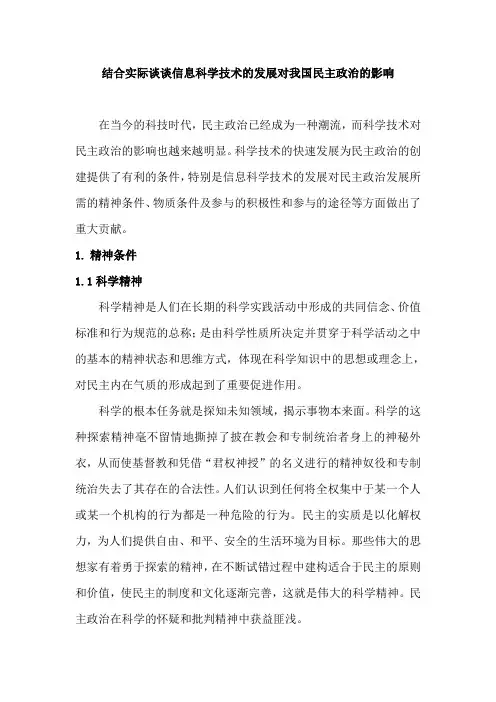 结合实际谈谈信息科学技术的发展对我国民主政治的影响

在当今的科技时代，民主政治已经成为一种潮流，而科学技术对民主政治的影响也越来越明显。科学技术的快速发展为民主政治的创建提供了有利的条件，特别是信息科学技术的发展对民主政治发展所需的精神条件、物质条件及参与的积极性和参与的途径等方面做出了重大贡献。

1. 精神条件

1.1 科学精神

科学精神是人们在长期的科学实践活动中形成的共同信念、价值标准和行为规范的总称；是由科学性质所决定并贯穿于科学活动之中的基本的精神状态和思维方式，体现在科学知识中的思想或理念上，对民主内在气质的形成起到了重要促进作用。

科学的根本任务就是探知未知领域，揭示事物本来面。科学的这种探索精神毫不留情地撕掉了披在教会和专制统治者身上的神秘外衣，从而使基督教和凭借“君权神授”的名义进行的精神奴役和专制统治失去了其存在的合法性。人们认识到任何将全权集中于某一个人或某一个机构的行为都是一种危险的行为。民主的实质是以化解权力，为人们提供自由、和平、安全的生活环境为目标。那些伟大的思想家有着勇于探索的精神，在不断试错过程中建构适合于民主的原则和价值，使民主的制度和文化逐渐完善，这就是伟大的科学精神。民主政治在科学的怀疑和批判精神中获益匪浅。